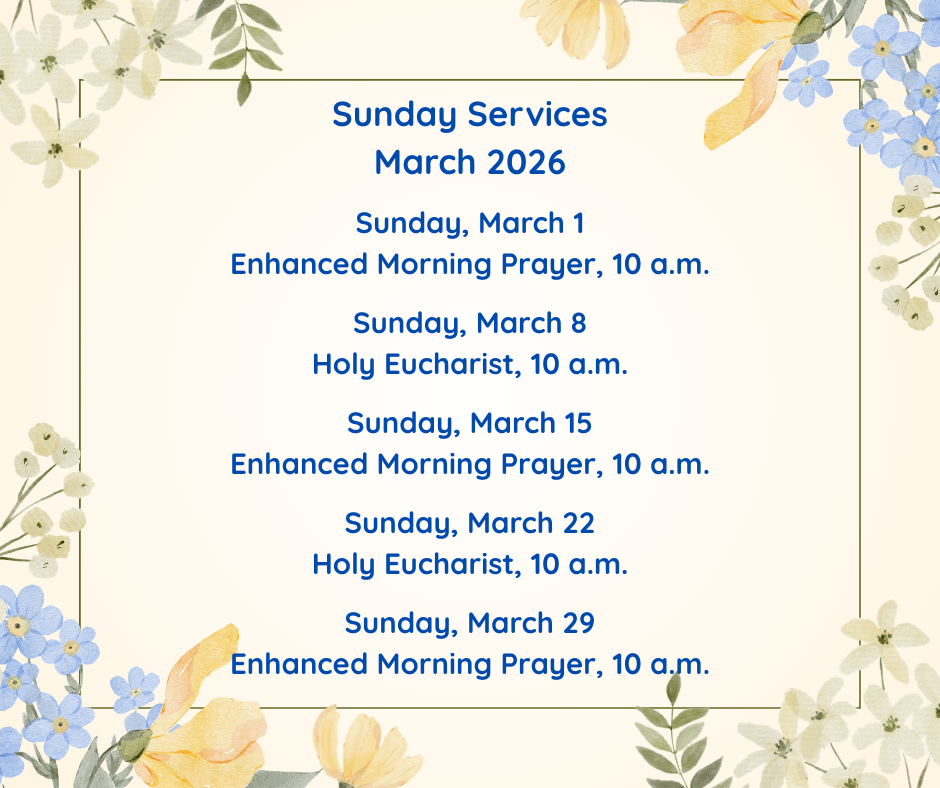 Sunday Services
March 2026

Sunday, March 1
Enhanced Morning Prayer, 10 a.m.

Sunday, March 8
Holy Eucharist, 10 a.m.

Sunday, March 15
Enhanced Morning Prayer, 10 a.m.

Sunday, March 22
Holy Eucharist, 10 a.m.

Sunday, March 29
Enhanced Morning Prayer, 10 a.m.